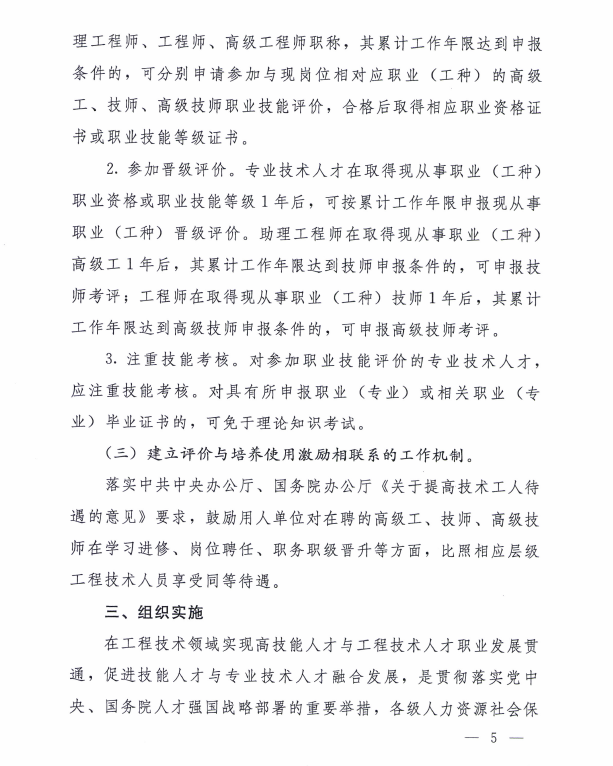 理工程师、工程师、高级工程师职称，其累计工作年限达到申报条件的，可分别申请参加与现岗位相对应职业（工种）的高级工、技师、高级技师职业技能评价，合格后取得相应职业资格证书或职业技能等级证书。

2. 参加晋级评价。专业技术人才在取得现从事职业（工种）职业资格或职业技能等级1年后，可按累计工作年限申报现从事职业（工种）晋级评价。助理工程师在取得现从事职业（工种）高级工1年后，其累计工作年限达到技师申报条件的，可申报技师考评；工程师在取得现从事职业（工种）技师1年后，其累计工作年限达到高级技师申报条件的，可申报高级技师考评。

3. 注重技能考核。对参加职业技能评价的专业技术人才，应注重技能考核。对具有所申报职业（专业）或相关职业（专业）毕业证书的，可免于理论知识考试。

（三）建立评价与培养使用激励相联系的工作机制。

落实中共中央办公厅、国务院办公厅《关于提高技术工人待遇的意见》要求，鼓励用人单位对在聘的高级工、技师、高级技师在学习进修、岗位聘任、职务职级晋升等方面，比照相应层级工程技术人员享受同等待遇。

三、组织实施

在工程技术领域实现高技能人才与工程技术人才职业发展贯通，促进技能人才与专业技术人才融合发展，是贯彻落实党中央、国务院人才强国战略部署的重要举措，各级人力资源社会保

— 5 —